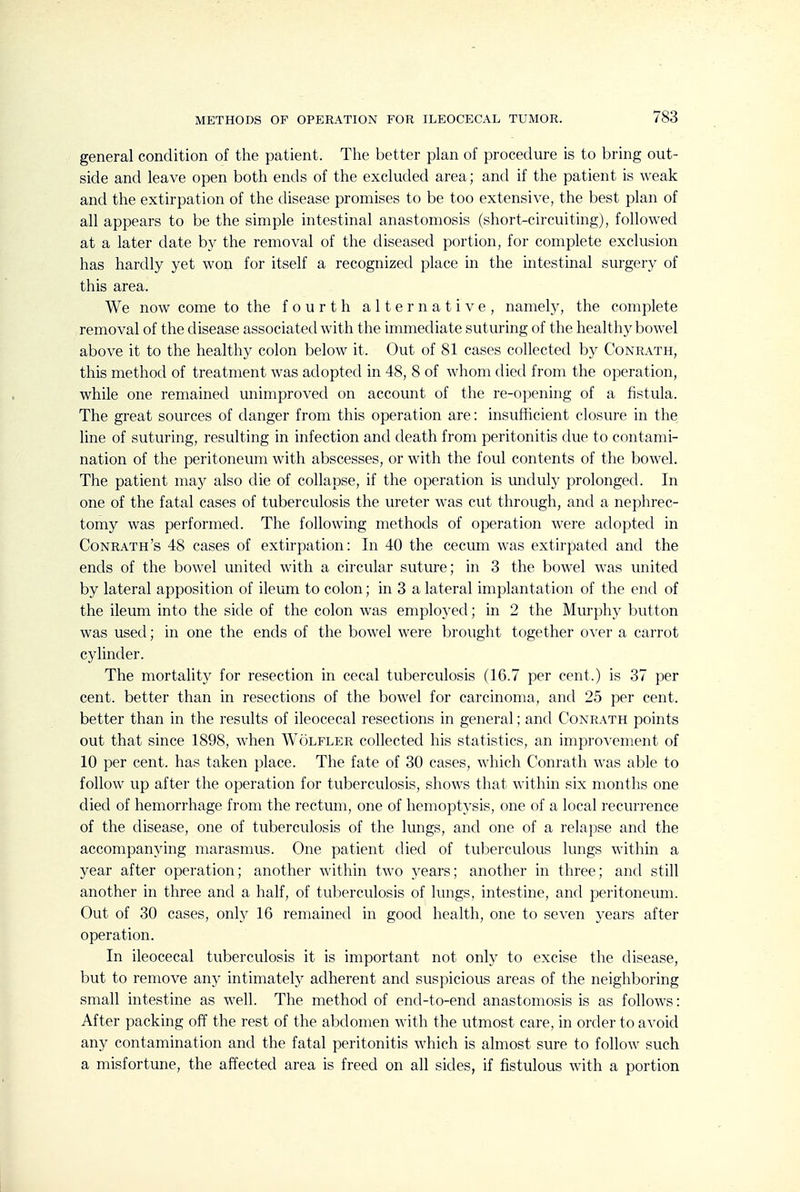 METHODS OF OPERATION FOR ILEOCECAL TUMOR. 783

general condition of the patient. The better plan of procedure is to bring outside and leave open both ends of the excluded area; and if the patient is weak and the extirpation of the disease promises to be too extensive, the best plan of all appears to be the simple intestinal anastomosis (short-circuiting), followed at a later date by the removal of the diseased portion, for complete exclusion has hardly yet won for itself a recognized place in the intestinal surgery of this area.

We now come to the fourth alternative, namely, the complete removal of the disease associated with the immediate suturing of the healthy bowel above it to the healthy colon below it. Out of 81 cases collected by Conrath, this method of treatment was adopted in 48, 8 of whom died from the operation, while one remained unimproved on account of the re-opening of a fistula. The great sources of danger from this operation are: insufficient closure in the line of suturing, resulting in infection and death from peritonitis due to contamination of the peritoneum with abscesses, or with the foul contents of the bowel. The patient may also die of collapse, if the operation is unduly prolonged. In one of the fatal cases of tuberculosis the ureter was cut through, and a nephrectomy was performed. The following methods of operation were adopted in Conrath's 48 cases of extirpation: In 40 the cecum was extirpated and the ends of the bowel united with a circular suture; in 3 the bowel was united by lateral apposition of ileum to colon; in 3 a lateral implantation of the end of the ileum into the side of the colon was employed; in 2 the Murphy button was used; in one the ends of the bowel were brought together over a carrot cylinder.

The mortality for resection in cecal tuberculosis (16.7 per cent.) is 37 per cent. better than in resections of the bowel for carcinoma, and 25 per cent. better than in the results of ileocecal resections in general; and Conrath points out that since 1898, when Wölfler collected his statistics, an improvement of 10 per cent. has taken place. The fate of 30 cases, which Conrath was able to follow up after the operation for tuberculosis, shows that within six months one died of hemorrhage from the rectum, one of hemoptysis, one of a local recurrence of the disease, one of tuberculosis of the lungs, and one of a relapse and the accompanying marasmus. One patient died of tuberculous lungs within a year after operation; another within two years; another in three; and still another in three and a half, of tuberculosis of lungs, intestine, and peritoneum. Out of 30 cases, only 16 remained in good health, one to seven years after operation.

In ileocecal tuberculosis it is important not only to excise the disease, but to remove any intimately adherent and suspicious areas of the neighboring small intestine as well. The method of end-to-end anastomosis is as follows: After packing off the rest of the abdomen with the utmost care, in order to avoid any contamination and the fatal peritonitis which is almost sure to follow such a misfortune, the affected area is freed on all sides, if fistulous with a portion